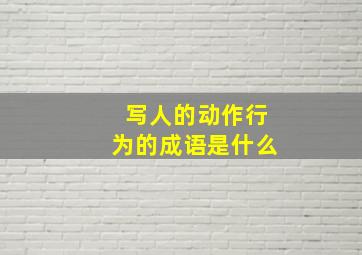 写人的动作行为的成语是什么